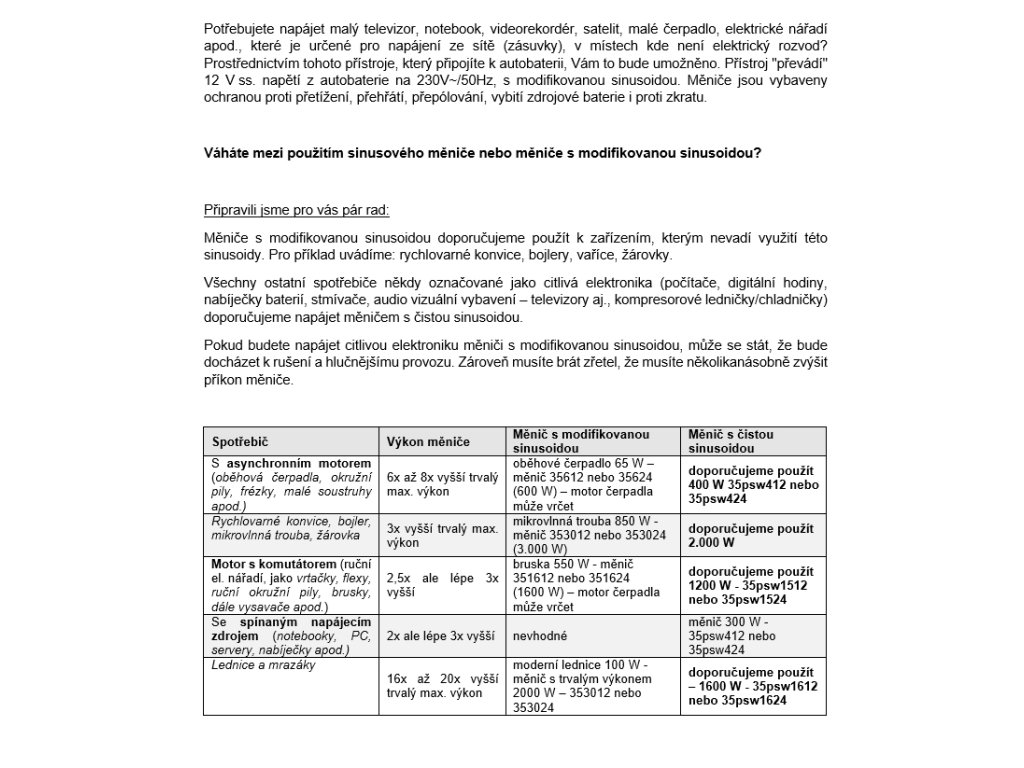 Potřebujete napájet malý televizor, notebook, videorekordér, satelit, malé čerpadlo, elektrické nářadí apod., které je určené pro napájení ze sítě (zásuvky), v místech kde není elektrický rozvod? Prostřednictvím tohoto přístroje, který připojíte k autobaterii, Vám to bude umožněno. Přístroj "převádí" 12 V ss. napětí z autobaterie na 230V~/50Hz, s modifikovanou sinusoidou. Měniče jsou vybaveny ochranou proti přetížení, přehřátí, přepólování, vybití zdrojové baterie i proti zkratu.

Váháte mezi použitím sinusového měniče nebo měniče s modifikovanou sinusoidou?

Připravili jsme pro vás pár rad:

Měniče s modifikovanou sinusoidou doporučujeme použít k zařízením, kterým nevadí využití této sinusoidy. Pro příklad uvádíme: rychlovarné konvice, bojlery, vařiče, žárovky.

Všechny ostatní spotřebiče někdy označované jako citlivá elektronika (počítače, digitální hodiny, nabíječky baterií, stmívače, audio vizuální vybavení – televizory aj., kompresorové ledničky/chladničky) doporučujeme napájet měničem s čistou sinusoidou.

Pokud budete napájet citlivou elektroniku měniči s modifikovanou sinusoidou, může se stát, že bude docházet k rušení a hlučnějšímu provozu. Zároveň musíte brát zřetel, že musíte několikanásobně zvýšit příkon měniče.

| Spotřebič | Výkon měniče | Měnič s modifikovanou sinusoidou | Měnič s čistou sinusoidou |
|---|---|---|---|
| S asynchronním motorem (oběhová čerpadla, okružní pily, frézky, malé soustruhy apod.) | 6x až 8x vyšší trvalý max. výkon | oběhové čerpadlo 65 W – měnič 35612 nebo 35624 (600 W) – motor čerpadla může vrčet | doporučujeme použít 400 W 35psw412 nebo 35psw424 |
| Rychlovarné konvice, bojler, mikrovlnná trouba, žárovka | 3x vyšší trvalý max. výkon | mikrovlnná trouba 850 W - měnič 353012 nebo 353024 (3.000 W) | doporučujeme použít 2.000 W |
| Motor s komutátorem (ruční el. nářadí, jako vrtačky, flexy, ruční okružní pily, brusky, dále vysavače apod.) | 2,5x ale lépe 3x vyšší | bruska 550 W - měnič 351612 nebo 351624 (1600 W) – motor čerpadla může vrčet | doporučujeme použít 1200 W - 35psw1512 nebo 35psw1524 |
| Se spínaným napájecím zdrojem (notebooky, PC, servery, nabíječky apod.) | 2x ale lépe 3x vyšší | nevhodné | měnič 300 W - 35psw412 nebo 35psw424 |
| Lednice a mrazáky | 16x až 20x vyšší trvalý max. výkon | moderní lednice 100 W - měnič s trvalým výkonem 2000 W – 353012 nebo 353024 | doporučujeme použít – 1600 W - 35psw1612 nebo 35psw1624 |